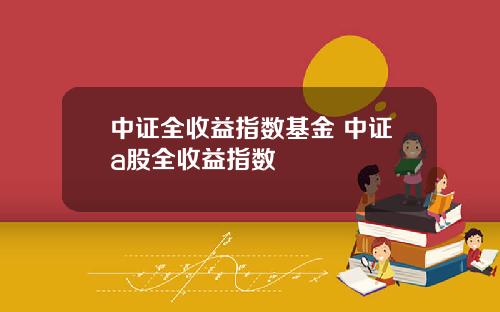 中证全收益指数基金 中证a股全收益指数